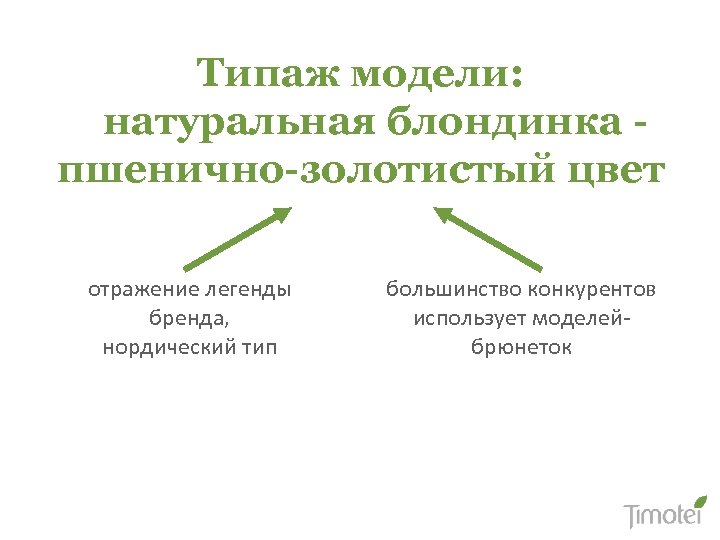 Типаж модели:
натуральная блондинка -
пшенично-золотистый цвет

отражение легенды бренда, нордический тип

большинство конкурентов использует моделей-брюнеток

Timotei